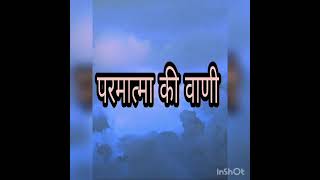 परमात्मा की वाणी

InShOt